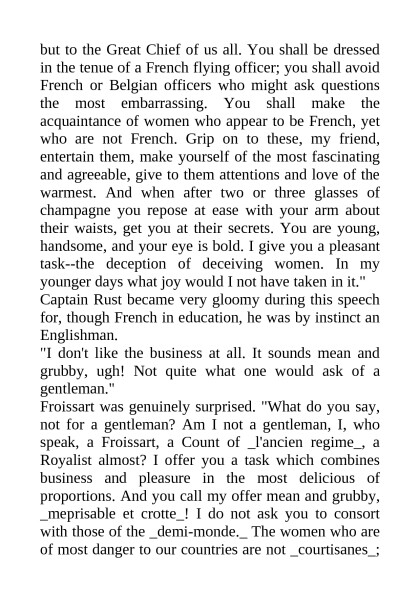 but to the Great Chief of us all. You shall be dressed in the tenue of a French flying officer; you shall avoid French or Belgian officers who might ask questions the most embarrassing. You shall make the acquaintance of women who appear to be French, yet who are not French. Grip on to these, my friend, entertain them, make yourself of the most fascinating and agreeable, give to them attentions and love of the warmest. And when after two or three glasses of champagne you repose at ease with your arm about their waists, get you at their secrets. You are young, handsome, and your eye is bold. I give you a pleasant task--the deception of deceiving women. In my younger days what joy would I not have taken in it."

Captain Rust became very gloomy during this speech for, though French in education, he was by instinct an Englishman.

"I don't like the business at all. It sounds mean and grubby, ugh! Not quite what one would ask of a gentleman."

Froissart was genuinely surprised. "What do you say, not for a gentleman? Am I not a gentleman, I, who speak, a Froissart, a Count of _l'ancien regime_, a Royalist almost? I offer you a task which combines business and pleasure in the most delicious of proportions. And you call my offer mean and grubby, _meprisable et crotte_! I do not ask you to consort with those of the _demi-monde._ The women who are of most danger to our countries are not _courtisanes_;